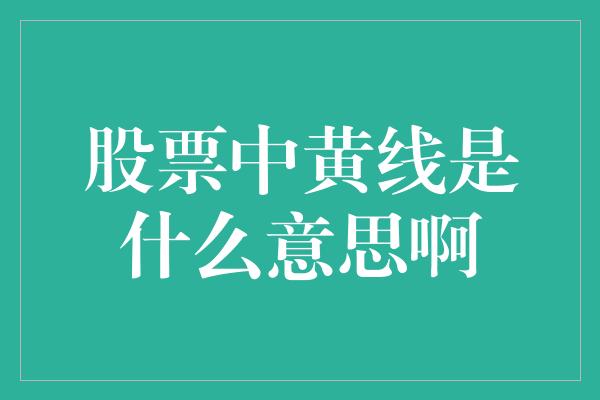 股票中黄线是什么意思啊